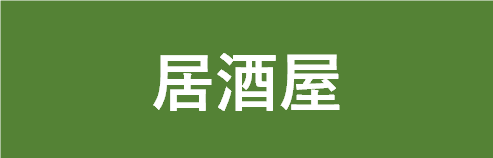 居酒屋